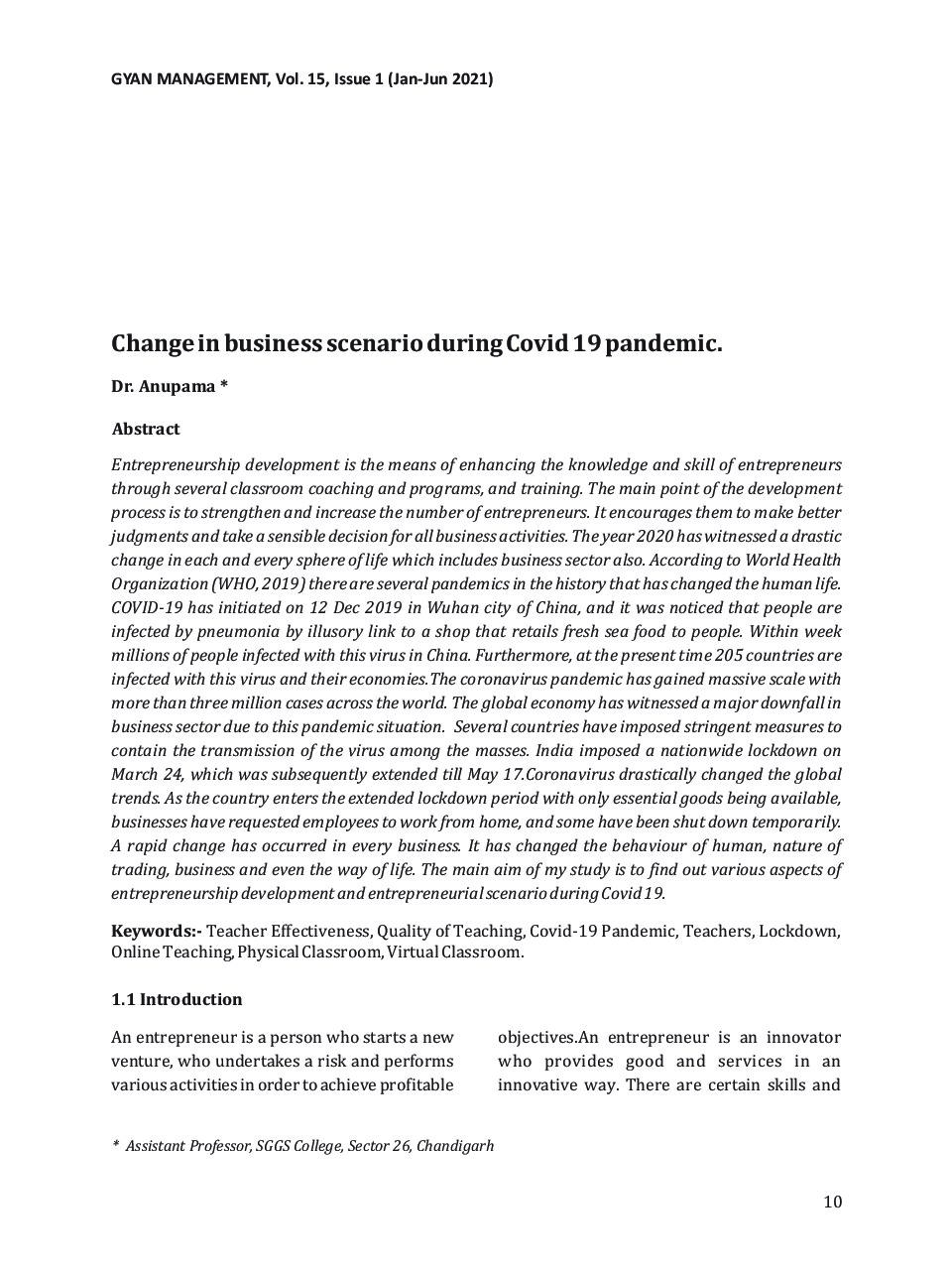 GYAN MANAGEMENT, Vol. 15, Issue 1 (Jan-Jun 2021)

Change in business scenario during Covid 19 pandemic.

Dr. Anupama *

Abstract

Entrepreneurship development is the means of enhancing the knowledge and skill of entrepreneurs through several classroom coaching and programs, and training. The main point of the development process is to strengthen and increase the number of entrepreneurs. It encourages them to make better judgments and take a sensible decision for all business activities. The year 2020 has witnessed a drastic change in each and every sphere of life which includes business sector also. According to World Health Organization (WHO, 2019) there are several pandemics in the history that has changed the human life. COVID-19 has initiated on 12 Dec 2019 in Wuhan city of China, and it was noticed that people are infected by pneumonia by illusory link to a shop that retails fresh sea food to people. Within week millions of people infected with this virus in China. Furthermore, at the present time 205 countries are infected with this virus and their economies.The coronavirus pandemic has gained massive scale with more than three million cases across the world. The global economy has witnessed a major downfall in business sector due to this pandemic situation. Several countries have imposed stringent measures to contain the transmission of the virus among the masses. India imposed a nationwide lockdown on March 24, which was subsequently extended till May 17.Coronavirus drastically changed the global trends. As the country enters the extended lockdown period with only essential goods being available, businesses have requested employees to work from home, and some have been shut down temporarily. A rapid change has occurred in every business. It has changed the behaviour of human, nature of trading, business and even the way of life. The main aim of my study is to find out various aspects of entrepreneurship development and entrepreneurial scenario during Covid 19.

Keywords:- Teacher Effectiveness, Quality of Teaching, Covid-19 Pandemic, Teachers, Lockdown, Online Teaching, Physical Classroom, Virtual Classroom.

1.1 Introduction

An entrepreneur is a person who starts a new venture, who undertakes a risk and performs various activities in order to achieve profitable

objectives.An entrepreneur is an innovator who provides good and services in an innovative way. There are certain skills and

* Assistant Professor, SGGS College, Sector 26, Chandigarh

10